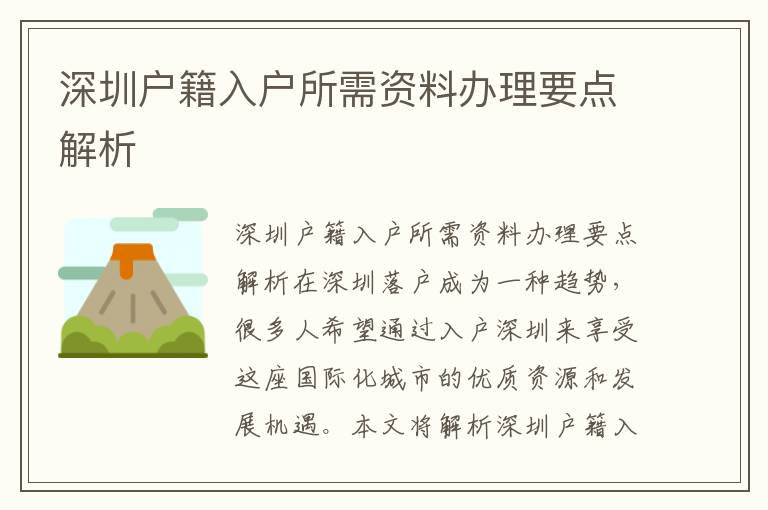 深圳户籍入户所需资料办理要点解析

深圳户籍入户所需资料办理要点解析在深圳落户成为一种趋势，很多人希望通过入户深圳来享受这座国际化城市的优质资源和发展机遇。本文将解析深圳户籍入